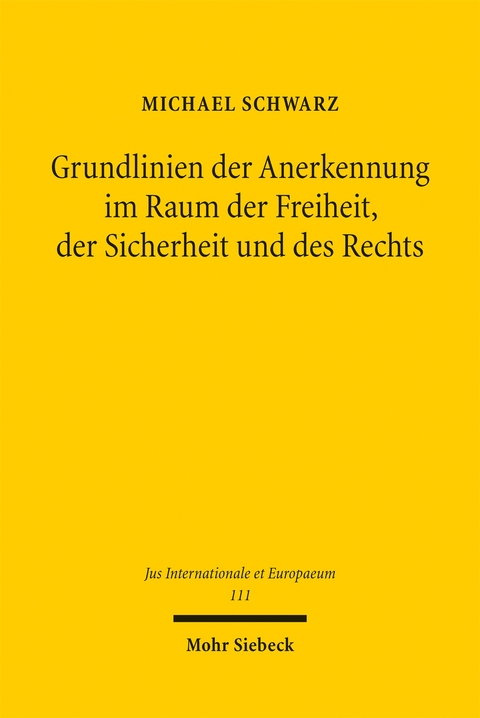 MICHAEL SCHWARZ

Grundlinien der Anerkennung im Raum der Freiheit, der Sicherheit und des Rechts

Jus Internationale et Europaeum
111

Mohr Siebeck